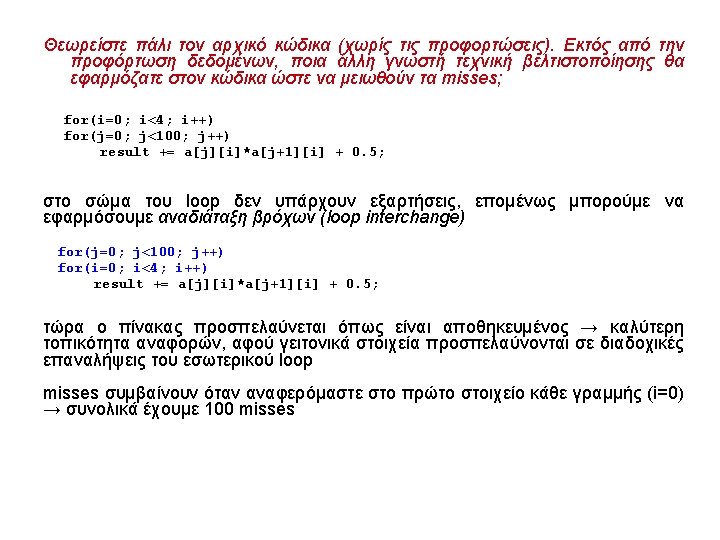 Θεωρείστε πάλι τον αρχικό κώδικα (χωρίς τις προφορτώσεις). Εκτός από την προφόρτωση δεδομένων, ποια άλλη γνωστή τεχνική βελτιστοποίησης θα εφαρμόζατε στον κώδικα ώστε να μειωθούν τα misses;

for(i=0; i<4; i++)
for(j=0; j<100; j++)
    result += a[j][i]*a[j+1][i] + 0.5;

στο σώμα του loop δεν υπάρχουν εξαρτήσεις, επομένως μπορούμε να εφαρμόσουμε αναδιάταξη βρόχων (loop interchange)

for(j=0; j<100; j++)
for(i=0; i<4; i++)
    result += a[j][i]*a[j+1][i] + 0.5;

τώρα ο πίνακας προσπελαύνεται όπως είναι αποθηκευμένος → καλύτερη τοπικότητα αναφορών, αφού γειτονικά στοιχεία προσπελαύνονται σε διαδοχικές επαναλήψεις του εσωτερικού loop

misses συμβαίνουν όταν αναφερόμαστε στο πρώτο στοιχείο κάθε γραμμής (i=0) → συνολικά έχουμε 100 misses